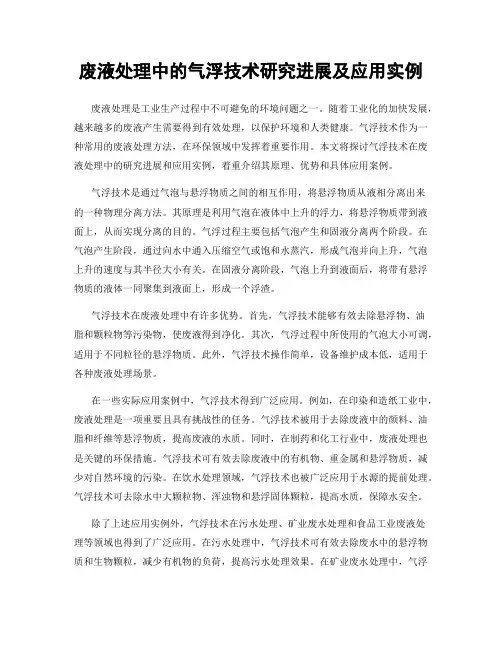 废液处理中的气浮技术研究进展及应用实例

废液处理是工业生产过程中不可避免的环境问题之一。随着工业化的加快发展，越来越多的废液产生需要得到有效处理，以保护环境和人类健康。气浮技术作为一种常用的废液处理方法，在环保领域中发挥着重要作用。本文将探讨气浮技术在废液处理中的研究进展和应用实例，着重介绍其原理、优势和具体应用案例。

气浮技术是通过气泡与悬浮物质之间的相互作用，将悬浮物质从液相分离出来的一种物理分离方法。其原理是利用气泡在液体中上升的浮力，将悬浮物质带到液面上，从而实现分离的目的。气浮过程主要包括气泡产生和固液分离两个阶段。在气泡产生阶段，通过向水中通入压缩空气或饱和水蒸汽，形成气泡并向上升，气泡上升的速度与其半径大小有关。在固液分离阶段，气泡上升到液面后，将带有悬浮物质的液体一同聚集到液面上，形成一个浮渣。

气浮技术在废液处理中有许多优势。首先，气浮技术能够有效去除悬浮物、油脂和颗粒物等污染物，使废液得到净化。其次，气浮过程中所使用的气泡大小可调，适用于不同粒径的悬浮物质。此外，气浮技术操作简单，设备维护成本低，适用于各种废液处理场景。

在一些实际应用案例中，气浮技术得到广泛应用。例如，在印染和造纸工业中，废液处理是一项重要且具有挑战性的任务。气浮技术被用于去除废液中的颜料、油脂和纤维等悬浮物质，提高废液的水质。同时，在制药和化工行业中，废液处理也是关键的环保措施。气浮技术可有效去除废液中的有机物、重金属和悬浮物质，减少对自然环境的污染。在饮水处理领域，气浮技术也被广泛应用于水源的提前处理。气浮技术可去除水中大颗粒物、浑浊物和悬浮固体颗粒，提高水质，保障水安全。

除了上述应用实例外，气浮技术在污水处理、矿业废水处理和食品工业废液处理等领域也得到了广泛应用。在污水处理中，气浮技术可有效去除废水中的悬浮物质和生物颗粒，减少有机物的负荷，提高污水处理效果。在矿业废水处理中，气浮